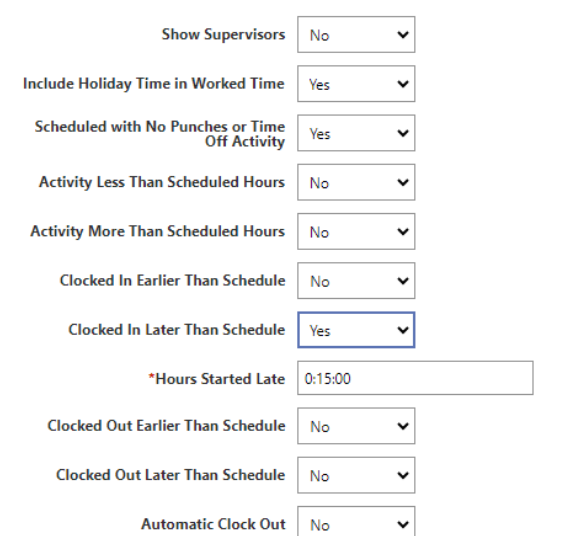 Show Supervisors No

Include Holiday Time in Worked Time Yes

Scheduled with No Punches or Time Off Activity Yes

Activity Less Than Scheduled Hours No

Activity More Than Scheduled Hours No

Clocked In Earlier Than Schedule No

Clocked In Later Than Schedule Yes

*Hours Started Late 0:15:00

Clocked Out Earlier Than Schedule No

Clocked Out Later Than Schedule No

Automatic Clock Out No